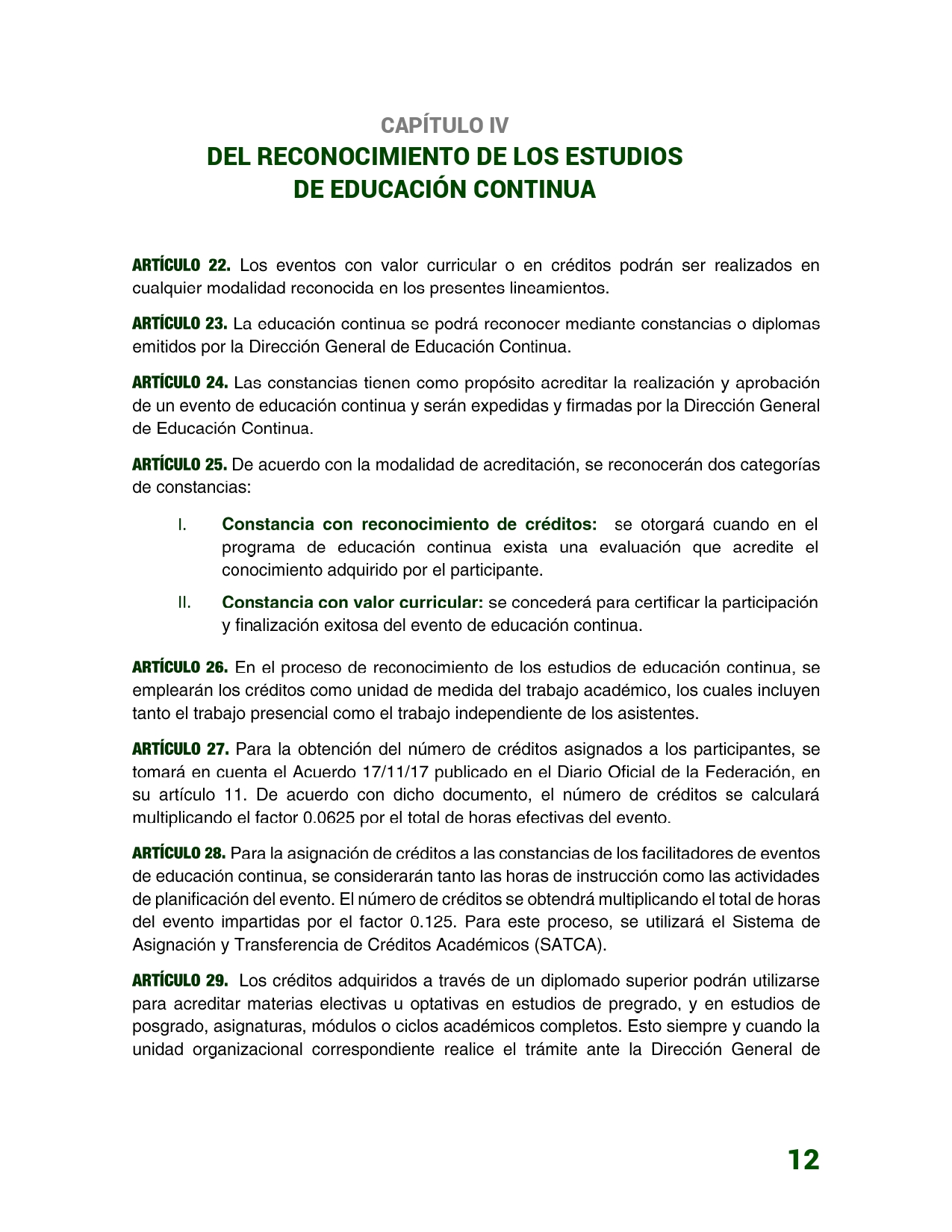 CAPÍTULO IV
DEL RECONOCIMIENTO DE LOS ESTUDIOS DE EDUCACIÓN CONTINUA

ARTÍCULO 22. Los eventos con valor curricular o en créditos podrán ser realizados en cualquier modalidad reconocida en los presentes lineamientos.

ARTÍCULO 23. La educación continua se podrá reconocer mediante constancias o diplomas emitidos por la Dirección General de Educación Continua.

ARTÍCULO 24. Las constancias tienen como propósito acreditar la realización y aprobación de un evento de educación continua y serán expedidas y firmadas por la Dirección General de Educación Continua.

ARTÍCULO 25. De acuerdo con la modalidad de acreditación, se reconocerán dos categorías de constancias:

I. Constancia con reconocimiento de créditos: se otorgará cuando en el programa de educación continua exista una evaluación que acredite el conocimiento adquirido por el participante.

II. Constancia con valor curricular: se concederá para certificar la participación y finalización exitosa del evento de educación continua.

ARTÍCULO 26. En el proceso de reconocimiento de los estudios de educación continua, se emplearán los créditos como unidad de medida del trabajo académico, los cuales incluyen tanto el trabajo presencial como el trabajo independiente de los asistentes.

ARTÍCULO 27. Para la obtención del número de créditos asignados a los participantes, se tomará en cuenta el Acuerdo 17/11/17 publicado en el Diario Oficial de la Federación, en su artículo 11. De acuerdo con dicho documento, el número de créditos se calculará multiplicando el factor 0.0625 por el total de horas efectivas del evento.

ARTÍCULO 28. Para la asignación de créditos a las constancias de los facilitadores de eventos de educación continua, se considerarán tanto las horas de instrucción como las actividades de planificación del evento. El número de créditos se obtendrá multiplicando el total de horas del evento impartidas por el factor 0.125. Para este proceso, se utilizará el Sistema de Asignación y Transferencia de Créditos Académicos (SATCA).

ARTÍCULO 29. Los créditos adquiridos a través de un diplomado superior podrán utilizarse para acreditar materias electivas u optativas en estudios de pregrado, y en estudios de posgrado, asignaturas, módulos o ciclos académicos completos. Esto siempre y cuando la unidad organizacional correspondiente realice el trámite ante la Dirección General de

12